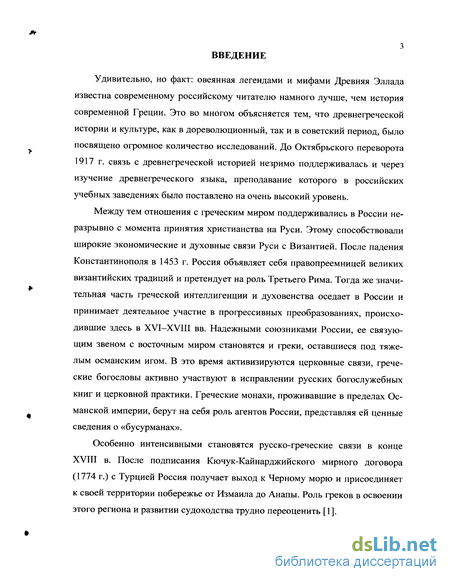 3

ВВЕДЕНИЕ

Удивительно, но факт: овеянная легендами и мифами Древняя Эллада известна современному российскому читателю намного лучше, чем история современной Греции. Это во многом объясняется тем, что древнегреческой истории и культуре, как в дореволюционный, так и в советский период, было посвящено огромное количество исследований. До Октябрьского переворота 1917 г. связь с древнегреческой историей незримо поддерживалась и через изучение древнегреческого языка, преподавание которого в российских учебных заведениях было поставлено на очень высокий уровень.

Между тем отношения с греческим миром поддерживались в России неразрывно с момента принятия христианства на Руси. Этому способствовали широкие экономические и духовные связи Руси с Византией. После падения Константинополя в 1453 г. Россия объявляет себя правопреемницей великих византийских традиций и претендует на роль Третьего Рима. Тогда же значительная часть греческой интеллигенции и духовенства оседает в России и принимает деятельное участие в прогрессивных преобразованиях, происходившие здесь в XVI–XVIII вв. Надежными союзниками России, ее связующим звеном с восточным миром становятся и греки, оставшиеся под тяжелым османским игом. В это время активизируются церковные связи, греческие богословы активно участвуют в исправлении русских богослужебных книг и церковной практики. Греческие монахи, проживавшие в пределах Османской империи, берут на себя роль агентов России, представляя ей ценные сведения о «бусурманах».

Особенно интенсивными становятся русско-греческие связи в конце XVIII в. После подписания Кючук-Кайнарджийского мирного договора (1774 г.) с Турцией Россия получает выход к Черному морю и присоединяет к своей территории побережье от Измаила до Анапы. Роль греков в освоении этого региона и развитии судоходства трудно переоценить [1].

dsLib.net
библиотека диссертаций